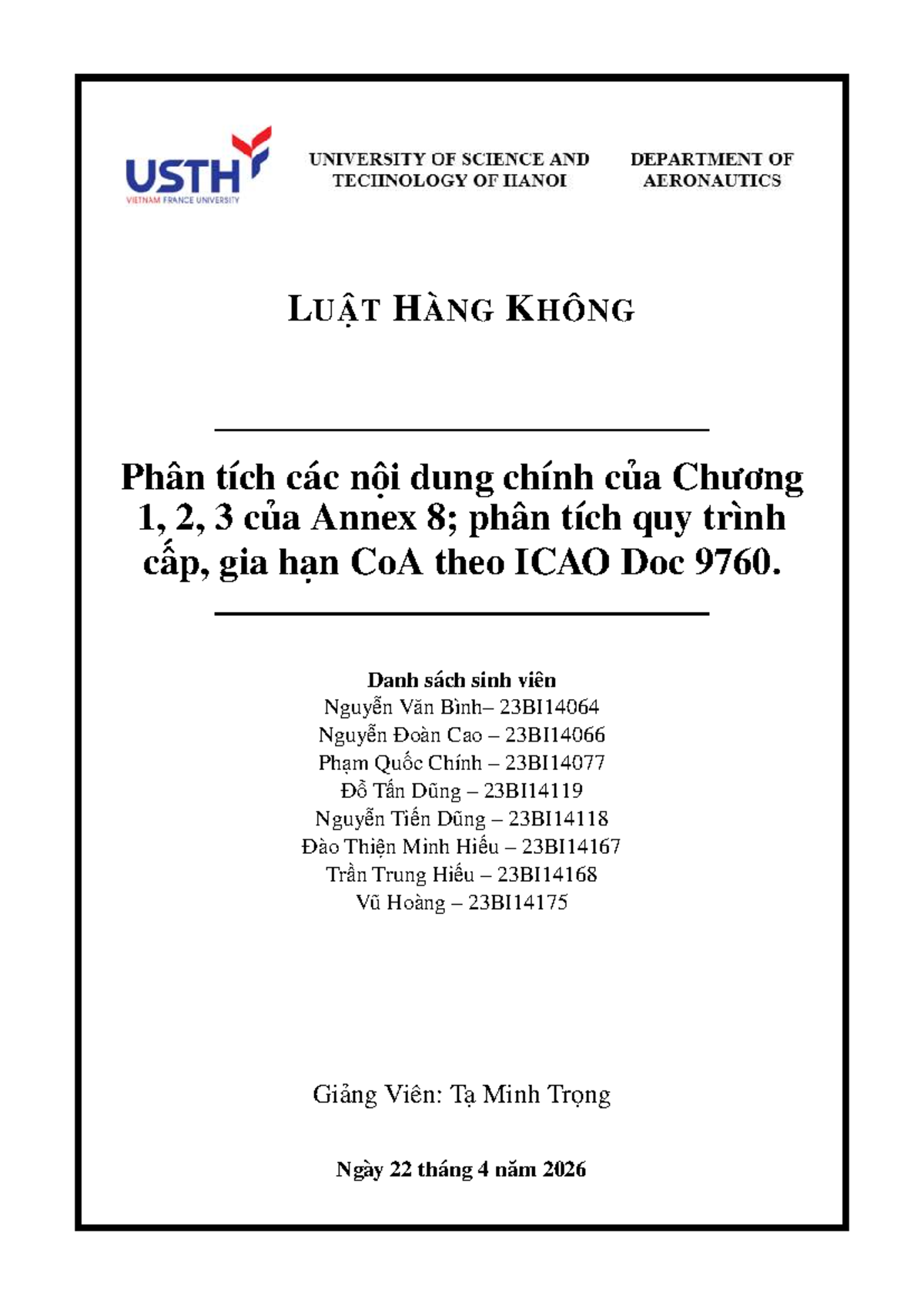 USTH
VIETNAM FRANCE UNIVERSITY

UNIVERSITY OF SCIENCE AND TECHNOLOGY OF HANOI

DEPARTMENT OF AERONAUTICS

LUẬT HÀNG KHÔNG

Phân tích các nội dung chính của Chương 1, 2, 3 của Annex 8; phân tích quy trình cấp, gia hạn CoA theo ICAO Doc 9760.

Danh sách sinh viên
Nguyễn Văn Bình– 23BI14064
Nguyễn Đoàn Cao – 23BI14066
Phạm Quốc Chính – 23BI14077
Đỗ Tấn Dũng – 23BI14119
Nguyễn Tiến Dũng – 23BI14118
Đào Thiện Minh Hiếu – 23BI14167
Trần Trung Hiếu – 23BI14168
Vũ Hoàng – 23BI14175

Giảng Viên: Tạ Minh Trọng

Ngày 22 tháng 4 năm 2026